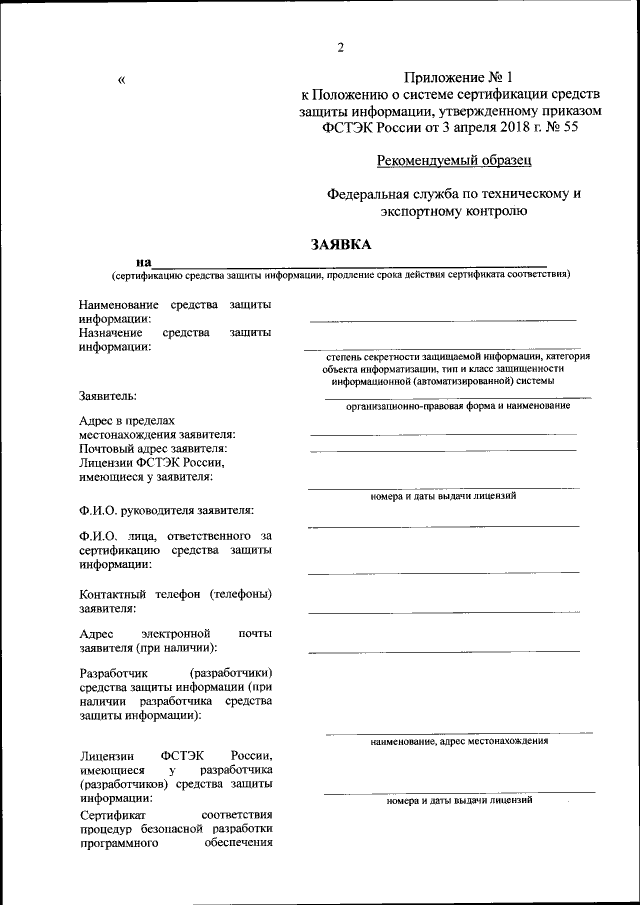 2

«

Приложение № 1
к Положению о системе сертификации средств защиты информации, утвержденному приказом ФСТЭК России от 3 апреля 2018 г. № 55

Рекомендуемый образец

Федеральная служба по техническому и экспортному контролю

ЗАЯВКА

на
(сертификацию средства защиты информации, продление срока действия сертификата соответствия)

Наименование средства защиты информации:

Назначение средства защиты информации:

степень секретности защищаемой информации, категория объекта информатизации, тип и класс защищенности информационной (автоматизированной) системы

Заявитель:

организационно-правовая форма и наименование

Адрес в пределах местонахождения заявителя:

Почтовый адрес заявителя:

Лицензии ФСТЭК России, имеющиеся у заявителя:

номера и даты выдачи лицензий

Ф.И.О. руководителя заявителя:

Ф.И.О. лица, ответственного за сертификацию средства защиты информации:

Контактный телефон (телефоны) заявителя:

Адрес электронной почты заявителя (при наличии):

Разработчик (разработчики) средства защиты информации (при наличии разработчика средства защиты информации):

наименование, адрес местонахождения

Лицензии ФСТЭК России, имеющиеся у разработчика (разработчиков) средства защиты информации:

номера и даты выдачи лицензий

Сертификат соответствия процедур безопасной разработки программного обеспечения